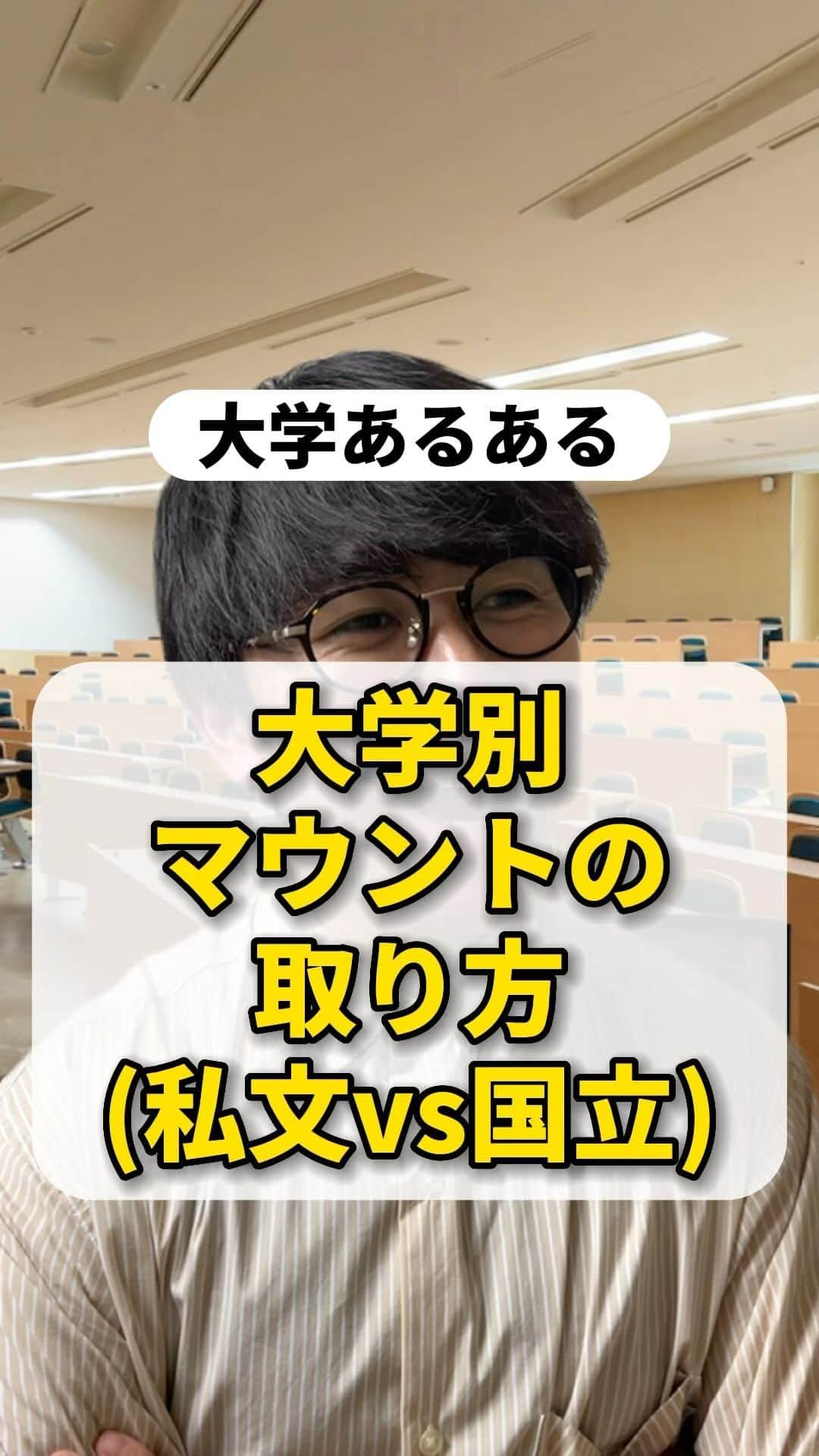 大学あるある

大学別
マウントの
取り方
(私文vs国立)